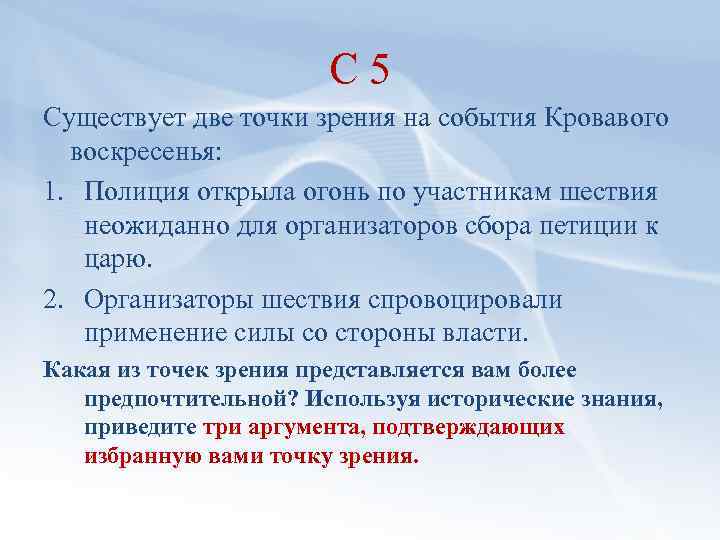 С 5

Существует две точки зрения на события Кровавого воскресенья:

1. Полиция открыла огонь по участникам шествия неожиданно для организаторов сбора петиции к царю.
2. Организаторы шествия спровоцировали применение силы со стороны власти.

Какая из точек зрения представляется вам более предпочтительной? Используя исторические знания, приведите три аргумента, подтверждающих избранную вами точку зрения.